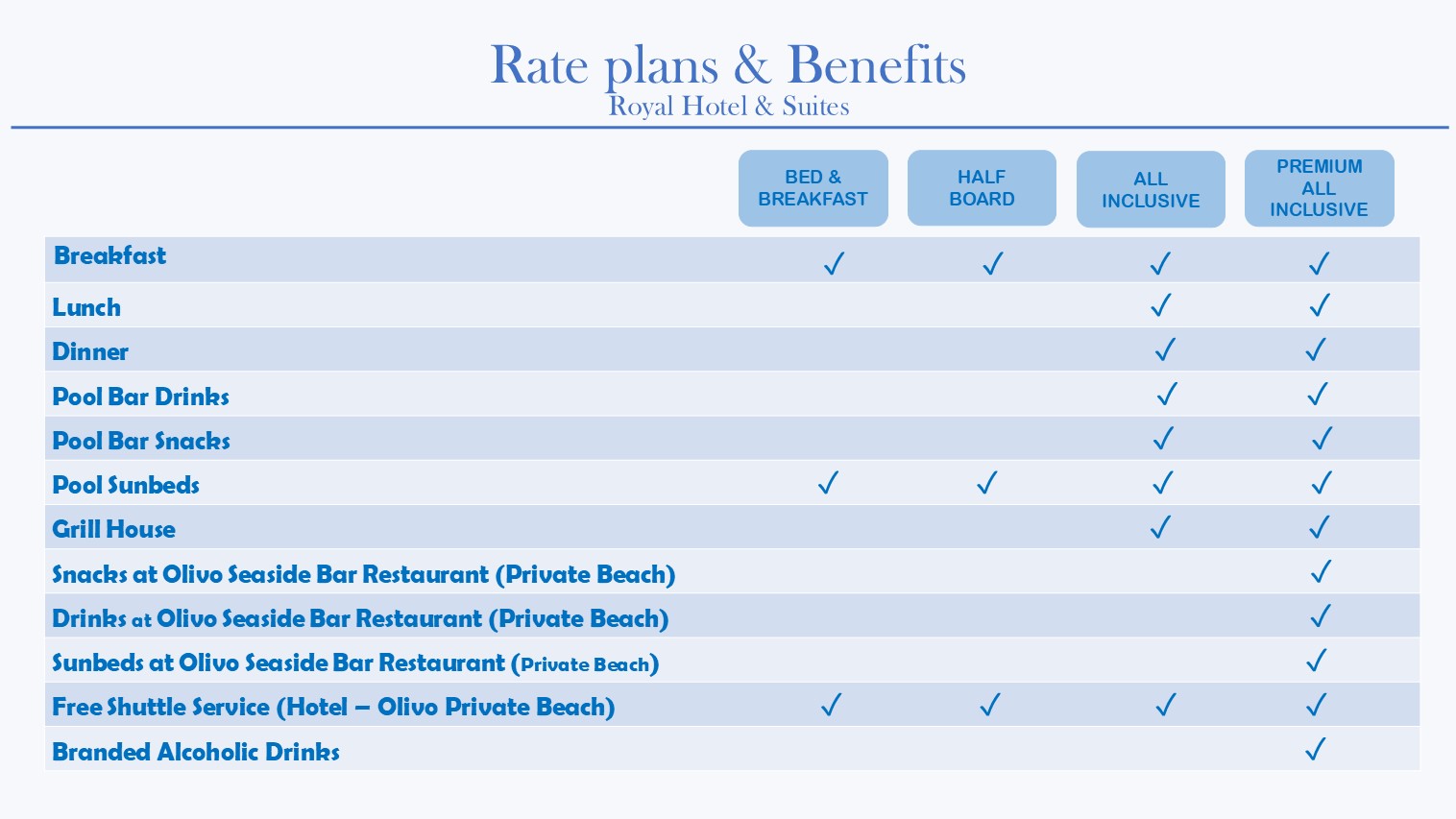 Rate plans & Benefits
Royal Hotel & Suites

| | BED & BREAKFAST | HALF BOARD | ALL INCLUSIVE | PREMIUM ALL INCLUSIVE |
|---|---|---|---|---|
| Breakfast | ✓ | ✓ | ✓ | ✓ |
| Lunch | | | ✓ | ✓ |
| Dinner | | | ✓ | ✓ |
| Pool Bar Drinks | | | ✓ | ✓ |
| Pool Bar Snacks | | | ✓ | ✓ |
| Pool Sunbeds | ✓ | ✓ | ✓ | ✓ |
| Grill House | | | ✓ | ✓ |
| Snacks at Olivo Seaside Bar Restaurant (Private Beach) | | | | ✓ |
| Drinks at Olivo Seaside Bar Restaurant (Private Beach) | | | | ✓ |
| Sunbeds at Olivo Seaside Bar Restaurant (Private Beach) | | | | ✓ |
| Free Shuttle Service (Hotel – Olivo Private Beach) | ✓ | ✓ | ✓ | ✓ |
| Branded Alcoholic Drinks | | | | ✓ |